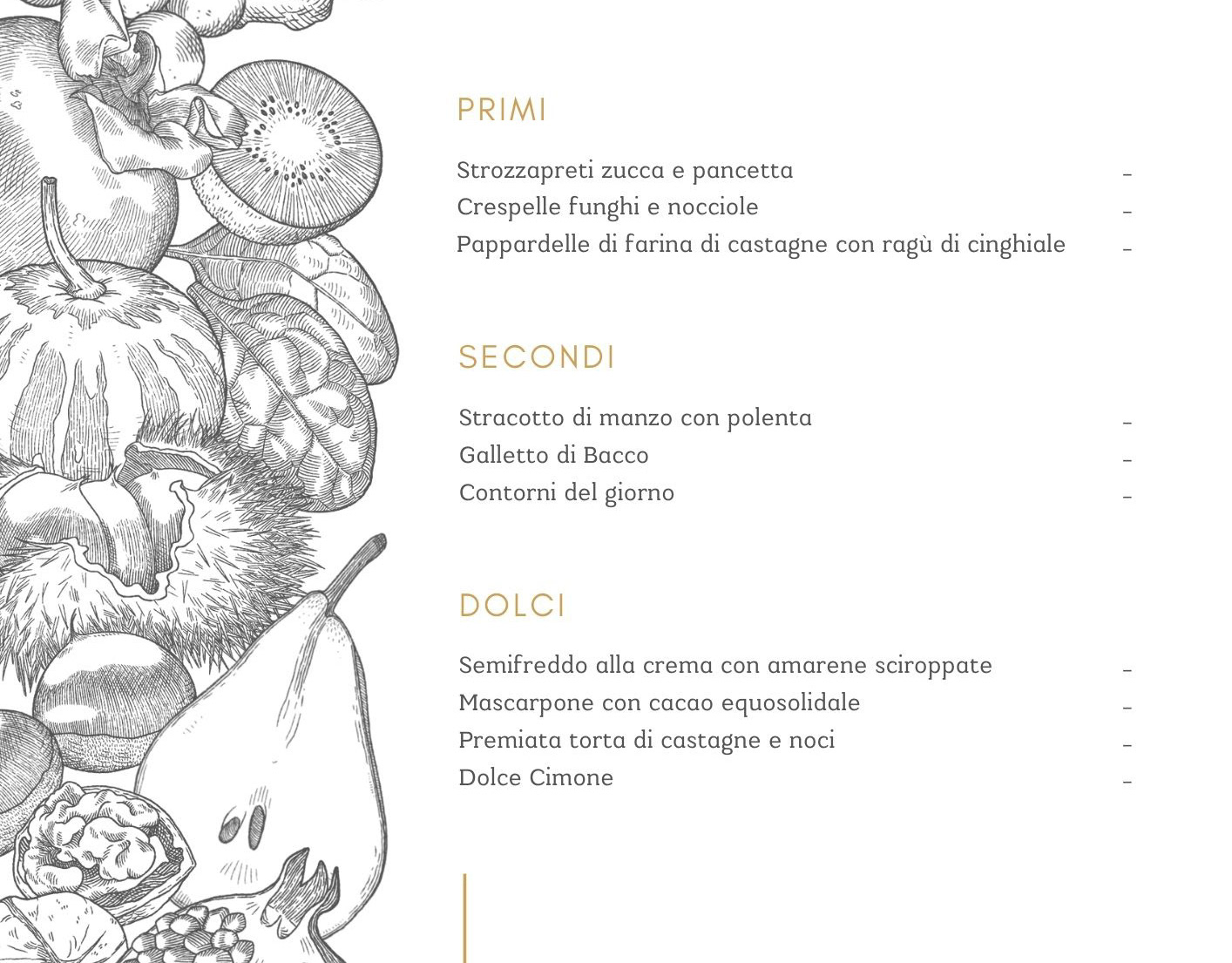 PRIMI

Strozzapreti zucca e pancetta -
Crespelle funghi e nocciole -
Pappardelle di farina di castagne con ragù di cinghiale -

SECONDI

Stracotto di manzo con polenta -
Galletto di Bacco -
Contorni del giorno -

DOLCI

Semifreddo alla crema con amarene sciroppate -
Mascarpone con cacao equosolidale -
Premiata torta di castagne e noci -
Dolce Cimone -